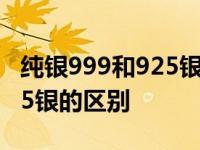 纯银999和925银
5银的区别